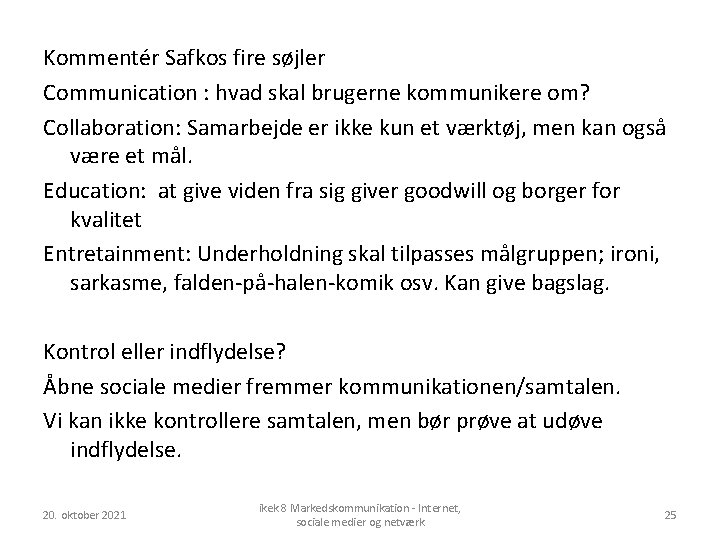 Kommentér Safkos fire søjler

Communication : hvad skal brugerne kommunikere om?

Collaboration: Samarbejde er ikke kun et værktøj, men kan også være et mål.

Education: at give viden fra sig giver goodwill og borger for kvalitet

Entretainment: Underholdning skal tilpasses målgruppen; ironi, sarkasme, falden-på-halen-komik osv. Kan give bagslag.

Kontrol eller indflydelse?

Åbne sociale medier fremmer kommunikationen/samtalen.

Vi kan ikke kontrollere samtalen, men bør prøve at udøve indflydelse.

20. oktober 2021

ikek8 Markedskommunikation - Internet, sociale medier og netværk

25